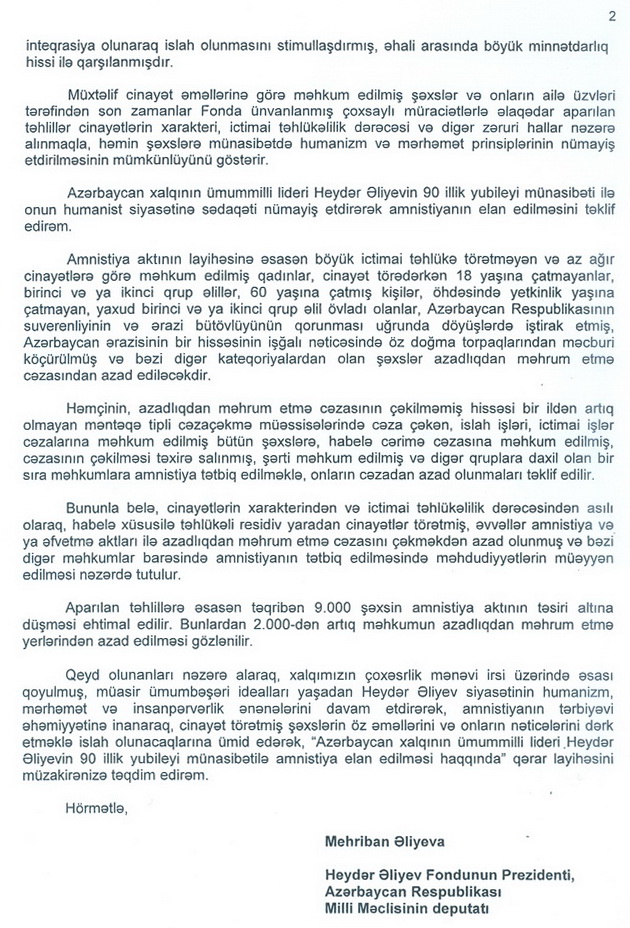 2

inteqrasiya olunaraq islah olunmasını stimullaşdırmış, əhali arasında böyük minnətdarlıq hissi ilə qarşılanmışdır.

Müxtəlif cinayət əməllərinə görə məhkum edilmiş şəxslər və onların ailə üzvləri tərəfindən son zamanlar Fonda ünvanlanmış çoxsaylı müraciətlərlə əlaqədar aparılan təhlillər cinayətlərin xarakteri, ictimai təhlükəlilik dərəcəsi və digər zəruri hallar nəzərə alınmaqla, həmin şəxslərə münasibətdə humanizm və mərhəmət prinsiplərinin nümayiş etdirilməsinin mümkünlüyünü göstərir.

Azərbaycan xalqının ümummilli lideri Heydər Əliyevin 90 illik yubileyi münasibəti ilə onun humanist siyasətinə sədaqəti nümayiş etdirərək amnistiyanın elan edilməsini təklif edirəm.

Amnistiya aktının layihəsinə əsasən böyük ictimai təhlükə törətməyən və az ağır cinayətlərə görə məhkum edilmiş qadınlar, cinayət törədərkən 18 yaşına çatmayanlar, birinci və ya ikinci qrup əlillər, 60 yaşına çatmış kişilər, öhdəsində yetkinlik yaşına çatmayan, yaxud birinci və ya ikinci qrup əlil övladı olanlar, Azərbaycan Respublikasının suverenliyinin və ərazi bütövlüyünün qorunması uğrunda döyüşlərdə iştirak etmiş, Azərbaycan ərazisinin bir hissəsinin işğalı nəticəsində öz doğma torpaqlarından məcburi köçürülmüş və bəzi digər kateqoriyalardan olan şəxslər azadlıqdan məhrum etmə cəzasından azad ediləcəkdir.

Həmçinin, azadlıqdan məhrum etmə cəzasının çəkilməmiş hissəsi bir ildən artıq olmayan məntəqə tipli cəzaçəkmə müəssisələrində cəza çəkən, islah işləri, ictimai işlər cəzalarına məhkum edilmiş bütün şəxslərə, habelə cərimə cəzasına məhkum edilmiş, cəzasının çəkilməsi təxirə salınmış, şərti məhkum edilmiş və digər qruplara daxil olan bir sıra məhkumlara amnistiya tətbiq edilməklə, onların cəzadan azad olunmaları təklif edilir.

Bununla belə, cinayətlərin xarakterindən və ictimai təhlükəlilik dərəcəsindən asılı olaraq, habelə xüsusilə təhlükəli residiv yaradan cinayətlər törətmiş, əvvəllər amnistiya və ya əfvetmə aktları ilə azadlıqdan məhrum etmə cəzasını çəkməkdən azad olunmuş və bəzi digər məhkumlar barəsində amnistiyanın tətbiq edilməsində məhdudiyyətlərin müəyyən edilməsi nəzərdə tutulur.

Aparılan təhlillərə əsasən təqribən 9.000 şəxsin amnistiya aktının təsiri altına düşməsi ehtimal edilir. Bunlardan 2.000-dən artıq məhkumun azadlıqdan məhrum etmə yerlərindən azad edilməsi gözlənilir.

Qeyd olunanları nəzərə alaraq, xalqımızın çoxəsrlik mənəvi irsi üzərində əsası qoyulmuş, müasir ümumbəşəri idealları yaşadan Heydər Əliyev siyasətinin humanizm, mərhəmət və insanpərvərlik ənənələrini davam etdirərək, amnistiyanın tərbiyəvi əhəmiyyətinə inanaraq, cinayət törətmiş şəxslərin öz əməllərini və onların nəticələrini dərk etməklə islah olunacaqlarına ümid edərək, "Azərbaycan xalqının ümummilli lideri Heydər Əliyevin 90 illik yubileyi münasibətilə amnistiya elan edilməsi haqqında" qərar layihəsini müzakirənizə təqdim edirəm.

Hörmətlə,

Mehriban Əliyeva

Heydər Əliyev Fondunun Prezidenti,
Azərbaycan Respublikası
Milli Məclisinin deputatı